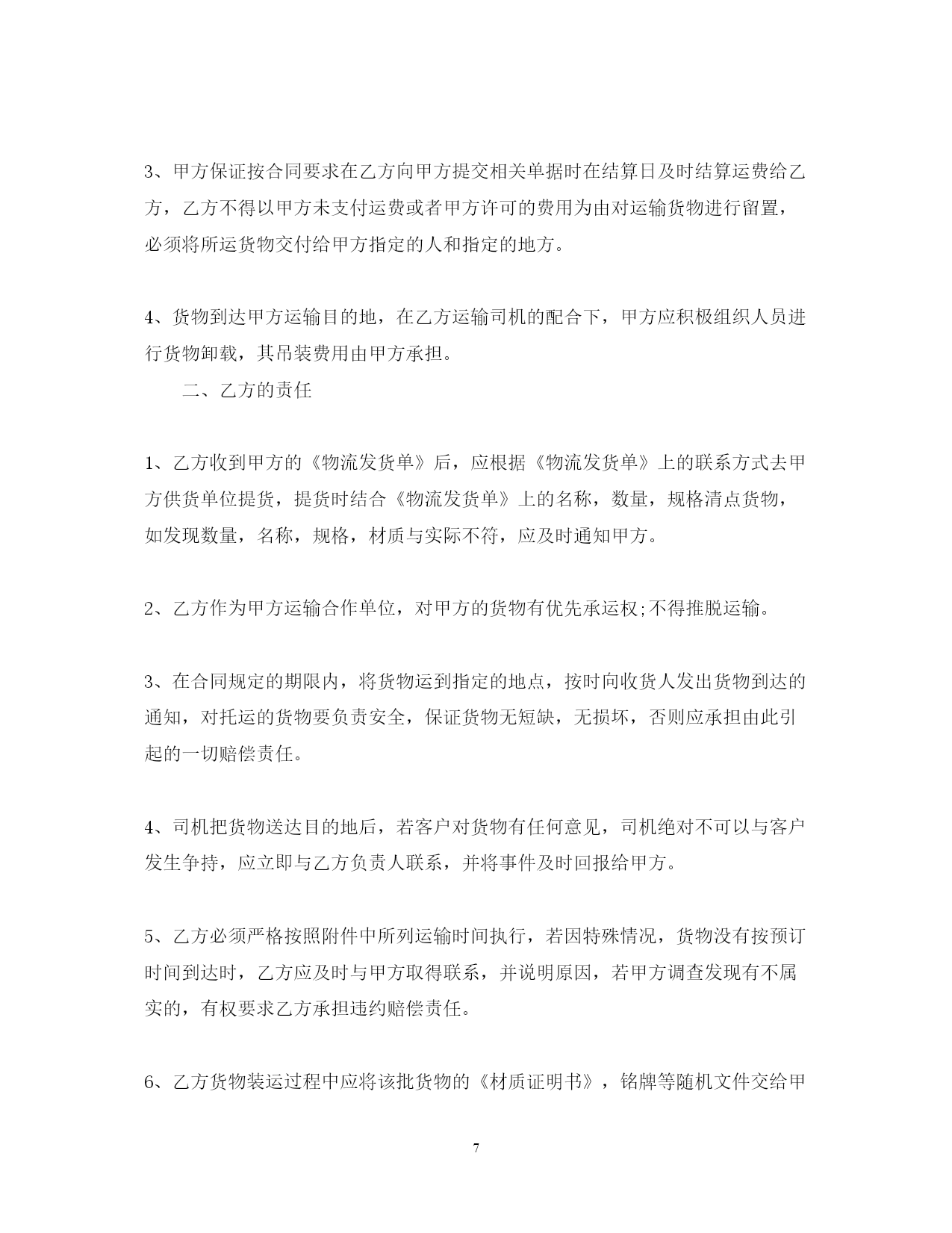 3、甲方保证按合同要求在乙方向甲方提交相关单据时在结算日及时结算运费给乙方，乙方不得以甲方未支付运费或者甲方许可的费用为由对运输货物进行留置，必须将所运货物交付给甲方指定的人和指定的地方。

4、货物到达甲方运输目的地，在乙方运输司机的配合下，甲方应积极组织人员进行货物卸载，其吊装费用由甲方承担。

二、乙方的责任

1、乙方收到甲方的《物流发货单》后，应根据《物流发货单》上的联系方式去甲方供货单位提货，提货时结合《物流发货单》上的名称，数量，规格清点货物，如发现数量，名称，规格，材质与实际不符，应及时通知甲方。

2、乙方作为甲方运输合作单位，对甲方的货物有优先承运权;不得推脱运输。

3、在合同规定的期限内，将货物运到指定的地点，按时向收货人发出货物到达的通知，对托运的货物要负责安全，保证货物无短缺，无损坏，否则应承担由此引起的一切赔偿责任。

4、司机把货物送达目的地后，若客户对货物有任何意见，司机绝对不可以与客户发生争持，应立即与乙方负责人联系，并将事件及时回报给甲方。

5、乙方必须严格按照附件中所列运输时间执行，若因特殊情况，货物没有按预订时间到达时，乙方应及时与甲方取得联系，并说明原因，若甲方调查发现有不属实的，有权要求乙方承担违约赔偿责任。

6、乙方货物装运过程中应将该批货物的《材质证明书》，铭牌等随机文件交给甲

7